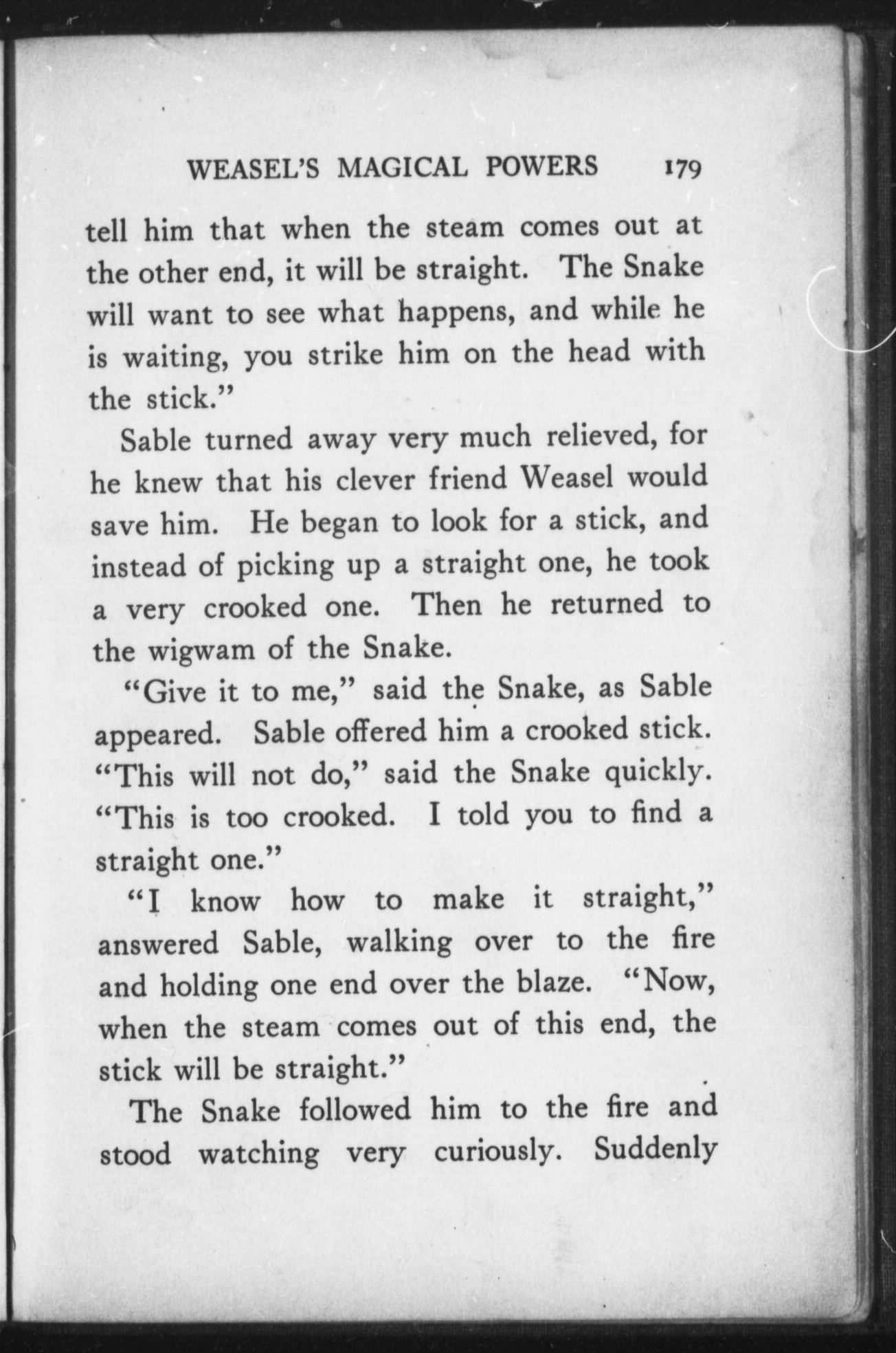 WEASEL'S MAGICAL POWERS 179

tell him that when the steam comes out at the other end, it will be straight. The Snake will want to see what happens, and while he is waiting, you strike him on the head with the stick."

Sable turned away very much relieved, for he knew that his clever friend Weasel would save him. He began to look for a stick, and instead of picking up a straight one, he took a very crooked one. Then he returned to the wigwam of the Snake.

"Give it to me," said the Snake, as Sable appeared. Sable offered him a crooked stick. "This will not do," said the Snake quickly. "This is too crooked. I told you to find a straight one."

"I know how to make it straight," answered Sable, walking over to the fire and holding one end over the blaze. "Now, when the steam comes out of this end, the stick will be straight."

The Snake followed him to the fire and stood watching very curiously. Suddenly